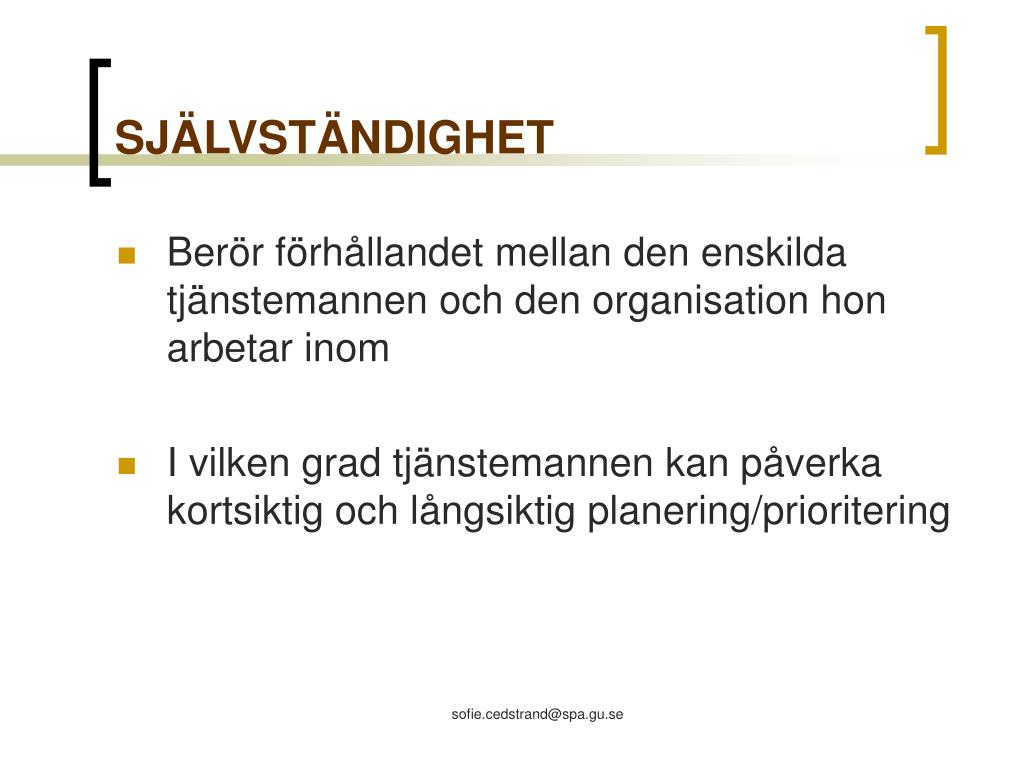 SJÄLVSTÄNDIGHET

Berör förhållandet mellan den enskilda tjänstemannen och den organisation hon arbetar inom

I vilken grad tjänstemannen kan påverka kortsiktig och långsiktig planering/prioritering

sofie.cedstrand@spa.gu.se